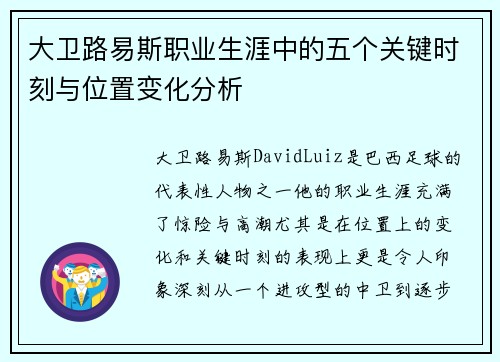 大卫路易斯职业生涯中的五个关键时刻与位置变化分析

大卫路易斯DavidLuiz是巴西足球的代表性人物之一他的职业生涯充满了惊险与高潮尤其是在位置上的变化和关键时刻的表现上更是令人印象深刻从一个进攻型的中卫到逐步